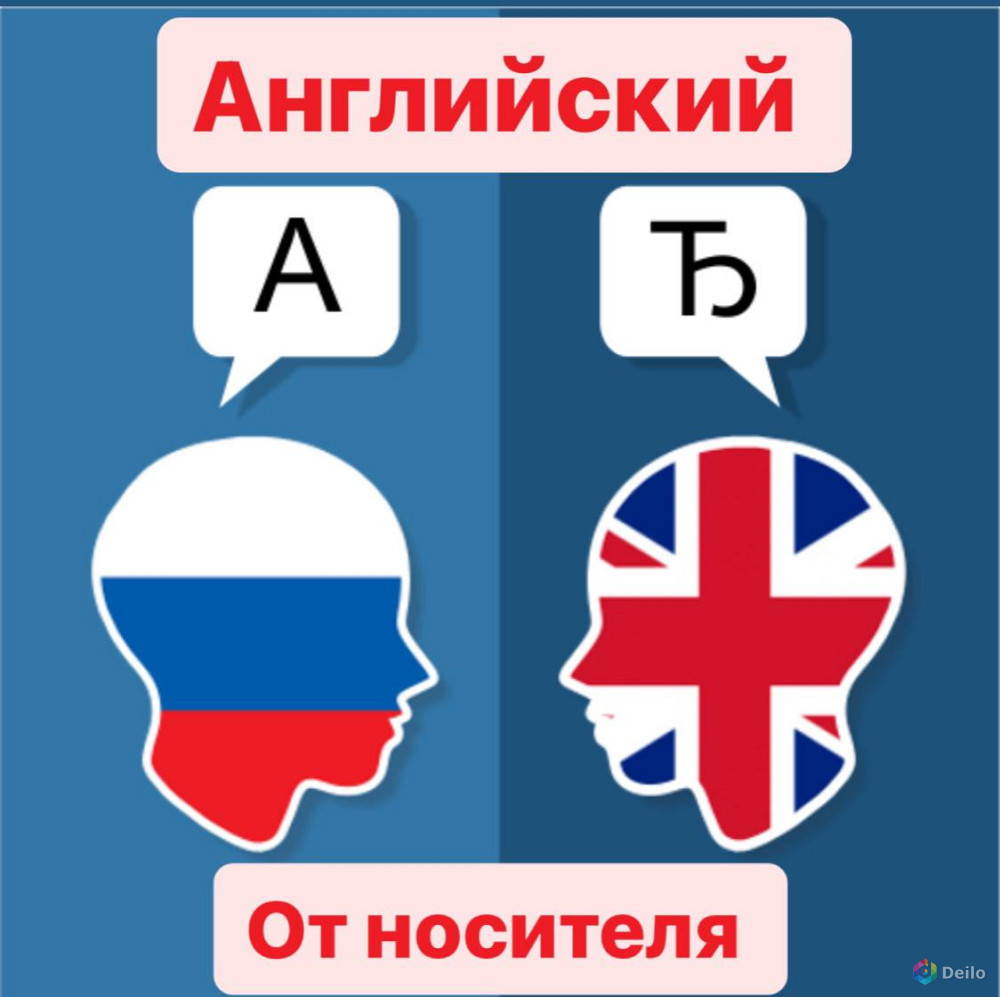 Английский

A

Ђ

От носителя

Deilo